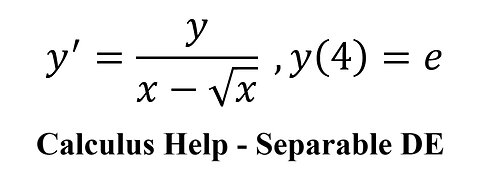 $y' = \frac{y}{x - \sqrt{x}}, y(4) = e$

Calculus Help - Separable DE